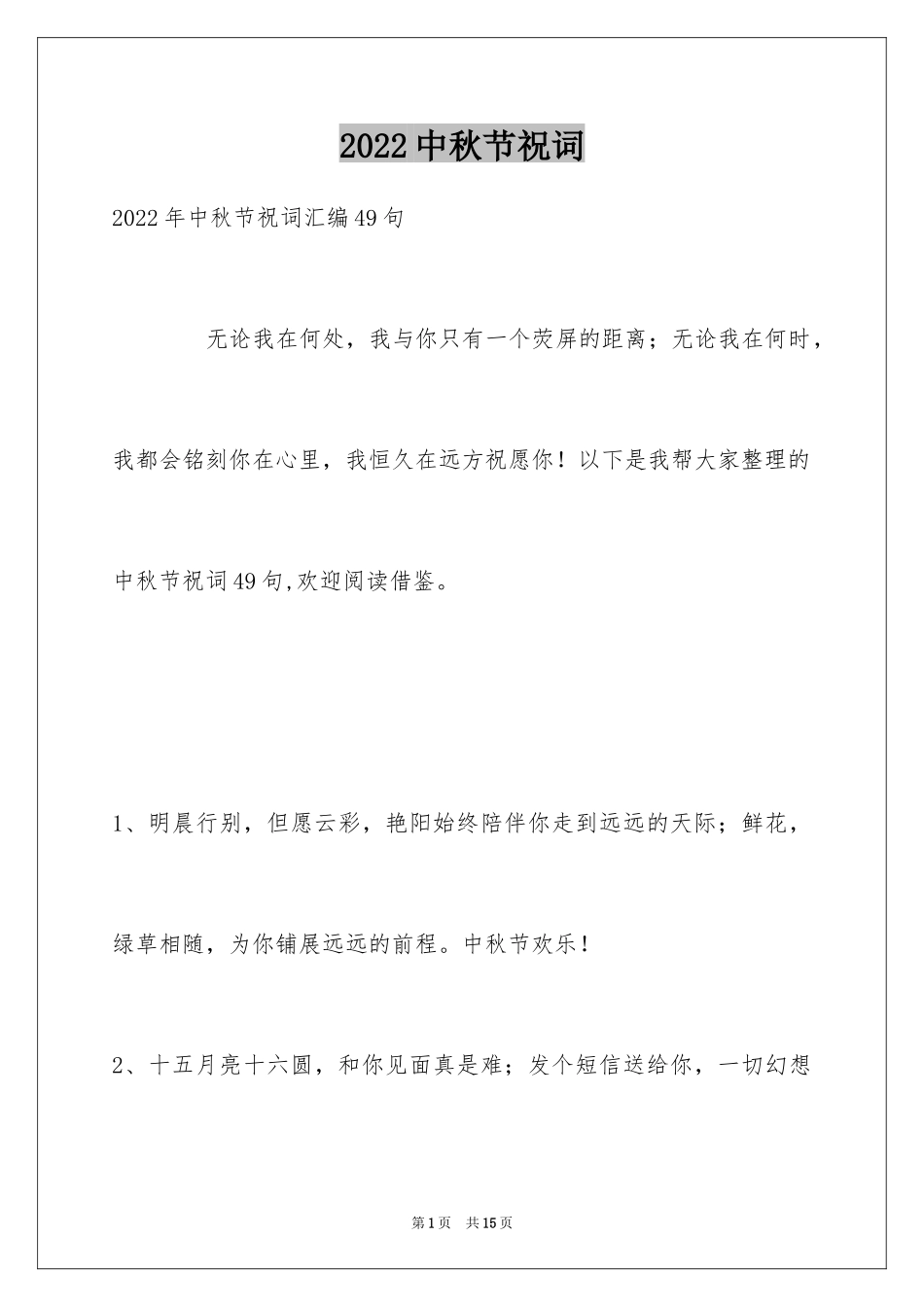 2022中秋节祝词

2022年中秋节祝词汇编49句

无论我在何处，我与你只有一个荧屏的距离；无论我在何时，我都会铭刻你在心里，我恒久在远方祝愿你！以下是我帮大家整理的中秋节祝词49句,欢迎阅读借鉴。

1、明晨行别，但愿云彩，艳阳始终陪伴你走到远远的天际；鲜花，绿草相随，为你铺展远远的前程。中秋节欢乐！

2、十五月亮十六圆，和你见面真是难；发个短信送给你，一切幻想

第1页 共15页